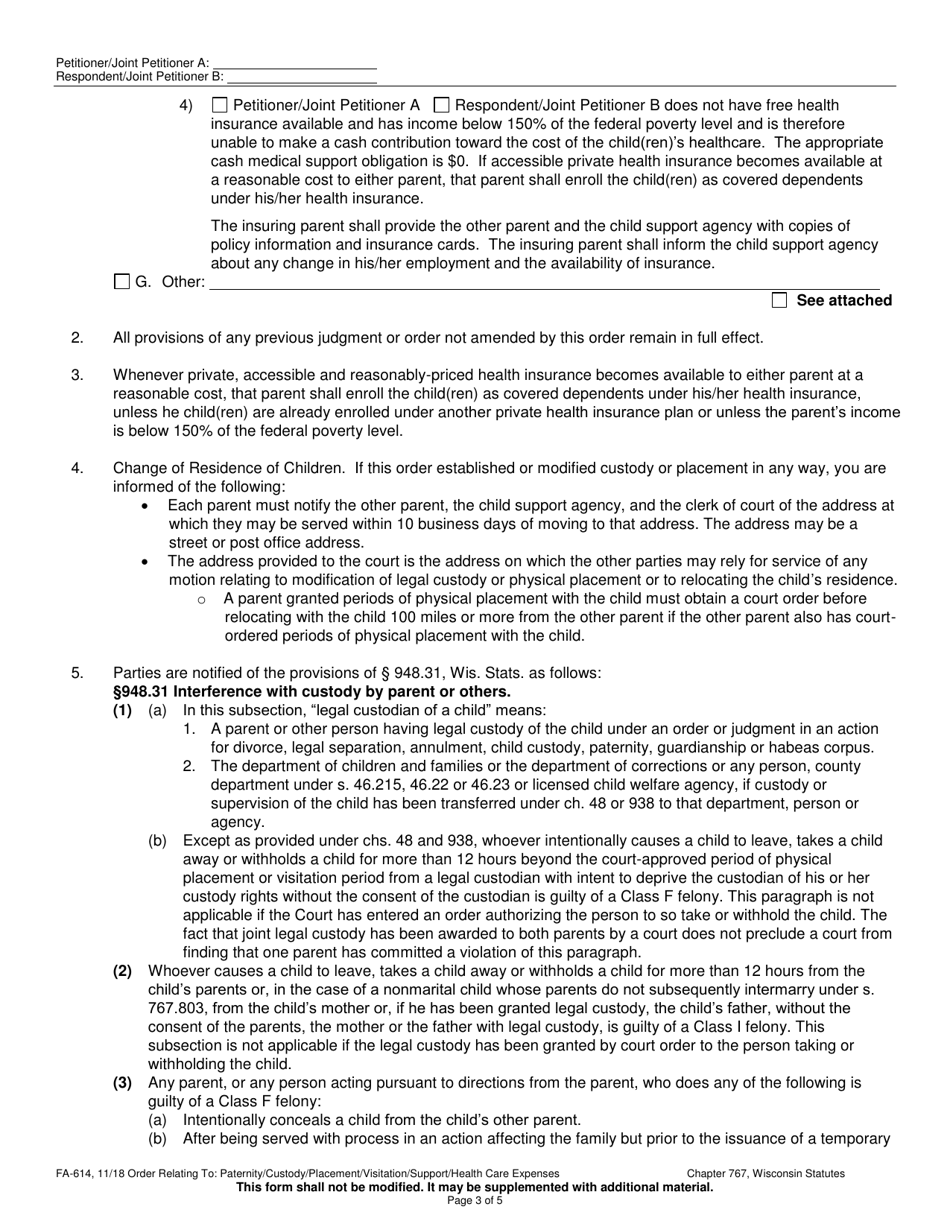 Petitioner/Joint Petitioner A: ____________________
Respondent/Joint Petitioner B: ____________________

4) ☐ Petitioner/Joint Petitioner A ☐ Respondent/Joint Petitioner B does not have free health insurance available and has income below 150% of the federal poverty level and is therefore unable to make a cash contribution toward the cost of the child(ren)'s healthcare. The appropriate cash medical support obligation is $0. If accessible private health insurance becomes available at a reasonable cost to either parent, that parent shall enroll the child(ren) as covered dependents under his/her health insurance.

The insuring parent shall provide the other parent and the child support agency with copies of policy information and insurance cards. The insuring parent shall inform the child support agency about any change in his/her employment and the availability of insurance.

☐ G. Other: ____________________

☐ **See attached**

2. All provisions of any previous judgment or order not amended by this order remain in full effect.

3. Whenever private, accessible and reasonably-priced health insurance becomes available to either parent at a reasonable cost, that parent shall enroll the child(ren) as covered dependents under his/her health insurance, unless he child(ren) are already enrolled under another private health insurance plan or unless the parent's income is below 150% of the federal poverty level.

4. Change of Residence of Children. If this order established or modified custody or placement in any way, you are informed of the following:
• Each parent must notify the other parent, the child support agency, and the clerk of court of the address at which they may be served within 10 business days of moving to that address. The address may be a street or post office address.
• The address provided to the court is the address on which the other parties may rely for service of any motion relating to modification of legal custody or physical placement or to relocating the child's residence.
○ A parent granted periods of physical placement with the child must obtain a court order before relocating with the child 100 miles or more from the other parent if the other parent also has court-ordered periods of physical placement with the child.

5. Parties are notified of the provisions of § 948.31, Wis. Stats. as follows:
**§948.31 Interference with custody by parent or others.**
**(1)** (a) In this subsection, "legal custodian of a child" means:
1. A parent or other person having legal custody of the child under an order or judgment in an action for divorce, legal separation, annulment, child custody, paternity, guardianship or habeas corpus.
2. The department of children and families or the department of corrections or any person, county department under s. 46.215, 46.22 or 46.23 or licensed child welfare agency, if custody or supervision of the child has been transferred under ch. 48 or 938 to that department, person or agency.
(b) Except as provided under chs. 48 and 938, whoever intentionally causes a child to leave, takes a child away or withholds a child for more than 12 hours beyond the court-approved period of physical placement or visitation period from a legal custodian with intent to deprive the custodian of his or her custody rights without the consent of the custodian is guilty of a Class F felony. This paragraph is not applicable if the Court has entered an order authorizing the person to so take or withhold the child. The fact that joint legal custody has been awarded to both parents by a court does not preclude a court from finding that one parent has committed a violation of this paragraph.
**(2)** Whoever causes a child to leave, takes a child away or withholds a child for more than 12 hours from the child's parents or, in the case of a nonmarital child whose parents do not subsequently intermarry under s. 767.803, from the child's mother or, if he has been granted legal custody, the child's father, without the consent of the parents, the mother or the father with legal custody, is guilty of a Class I felony. This subsection is not applicable if the legal custody has been granted by court order to the person taking or withholding the child.
**(3)** Any parent, or any person acting pursuant to directions from the parent, who does any of the following is guilty of a Class F felony:
(a) Intentionally conceals a child from the child's other parent.
(b) After being served with process in an action affecting the family but prior to the issuance of a temporary

FA-614, 11/18 Order Relating To: Paternity/Custody/Placement/Visitation/Support/Health Care Expenses Chapter 767, Wisconsin Statutes
**This form shall not be modified. It may be supplemented with additional material.**
Page 3 of 5